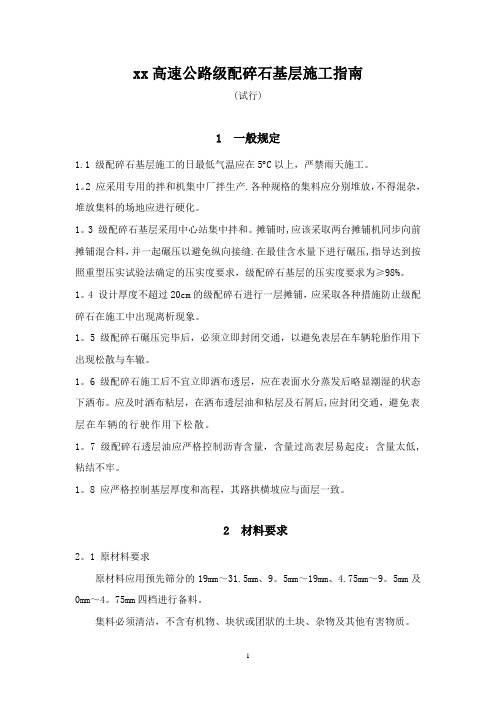 xx 高速公路级配碎石基层施工指南

(试行)

1 一般规定

1.1 级配碎石基层施工的日最低气温应在 5°C 以上，严禁雨天施工。

1。2 应采用专用的拌和机集中厂拌生产.各种规格的集料应分别堆放，不得混杂，堆放集料的场地应进行硬化。

1。3 级配碎石基层采用中心站集中拌和。摊铺时,应该采取两台摊铺机同步向前摊铺混合料，并一起碾压以避免纵向接缝.在最佳含水量下进行碾压,指导达到按照重型压实试验法确定的压实度要求，级配碎石基层的压实度要求为≥98%。

1。4 设计厚度不超过 20cm 的级配碎石进行一层摊铺，应采取各种措施防止级配碎石在施工中出现离析现象。

1。5 级配碎石碾压完毕后，必须立即封闭交通，以避免表层在车辆轮胎作用下出现松散与车辙。

1。6 级配碎石施工后不宜立即洒布透层，应在表面水分蒸发后略显潮湿的状态下洒布。应及时洒布粘层，在洒布透层油和粘层及石屑后,应封闭交通，避免表层在车辆的行驶作用下松散。

1。7 级配碎石透层油应严格控制沥青含量，含量过高表层易起皮；含量太低，粘结不牢。

1。8 应严格控制基层厚度和高程，其路拱横坡应与面层一致。

2 材料要求

2。1 原材料要求

原材料应用预先筛分的 19mm～31.5mm、9。5mm～19mm、4.75mm～9。5mm 及 0mm～4。75mm 四档进行备料。

集料必须清洁，不含有机物、块状或团状的土块、杂物及其他有害物质。

1